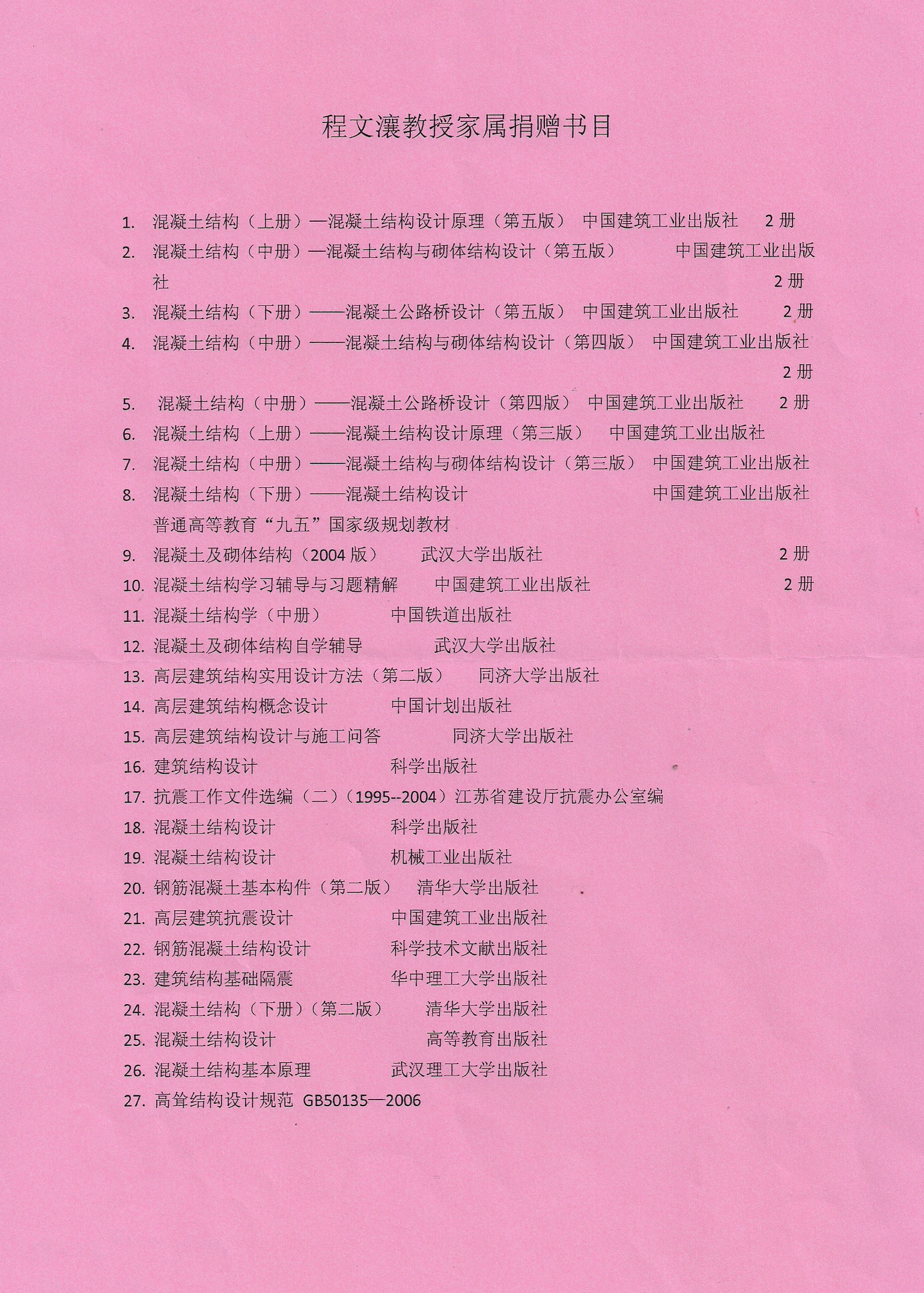 程文瀼教授家属捐赠书目

1. 混凝土结构（上册）—混凝土结构设计原理（第五版） 中国建筑工业出版社 2 册
2. 混凝土结构（中册）—混凝土结构与砌体结构设计（第五版） 中国建筑工业出版社 2 册
3. 混凝土结构（下册）——混凝土公路桥设计（第五版） 中国建筑工业出版社 2 册
4. 混凝土结构（中册）——混凝土结构与砌体结构设计（第四版） 中国建筑工业出版社 2 册
5. 混凝土结构（中册）——混凝土公路桥设计（第四版） 中国建筑工业出版社 2 册
6. 混凝土结构（上册）——混凝土结构设计原理（第三版） 中国建筑工业出版社
7. 混凝土结构（中册）——混凝土结构与砌体结构设计（第三版） 中国建筑工业出版社
8. 混凝土结构（下册）——混凝土结构设计 中国建筑工业出版社
普通高等教育“九五”国家级规划教材
9. 混凝土及砌体结构（2004 版） 武汉大学出版社 2 册
10. 混凝土结构学习辅导与习题精解 中国建筑工业出版社 2 册
11. 混凝土结构学（中册） 中国铁道出版社
12. 混凝土及砌体结构自学辅导 武汉大学出版社
13. 高层建筑结构实用设计方法（第二版） 同济大学出版社
14. 高层建筑结构概念设计 中国计划出版社
15. 高层建筑结构设计与施工问答 同济大学出版社
16. 建筑结构设计 科学出版社
17. 抗震工作文件选编（二）（1995--2004）江苏省建设厅抗震办公室编
18. 混凝土结构设计 科学出版社
19. 混凝土结构设计 机械工业出版社
20. 钢筋混凝土基本构件（第二版） 清华大学出版社
21. 高层建筑抗震设计 中国建筑工业出版社
22. 钢筋混凝土结构设计 科学技术文献出版社
23. 建筑结构基础隔震 华中理工大学出版社
24. 混凝土结构（下册）（第二版） 清华大学出版社
25. 混凝土结构设计 高等教育出版社
26. 混凝土结构基本原理 武汉理工大学出版社
27. 高耸结构设计规范 GB50135—2006